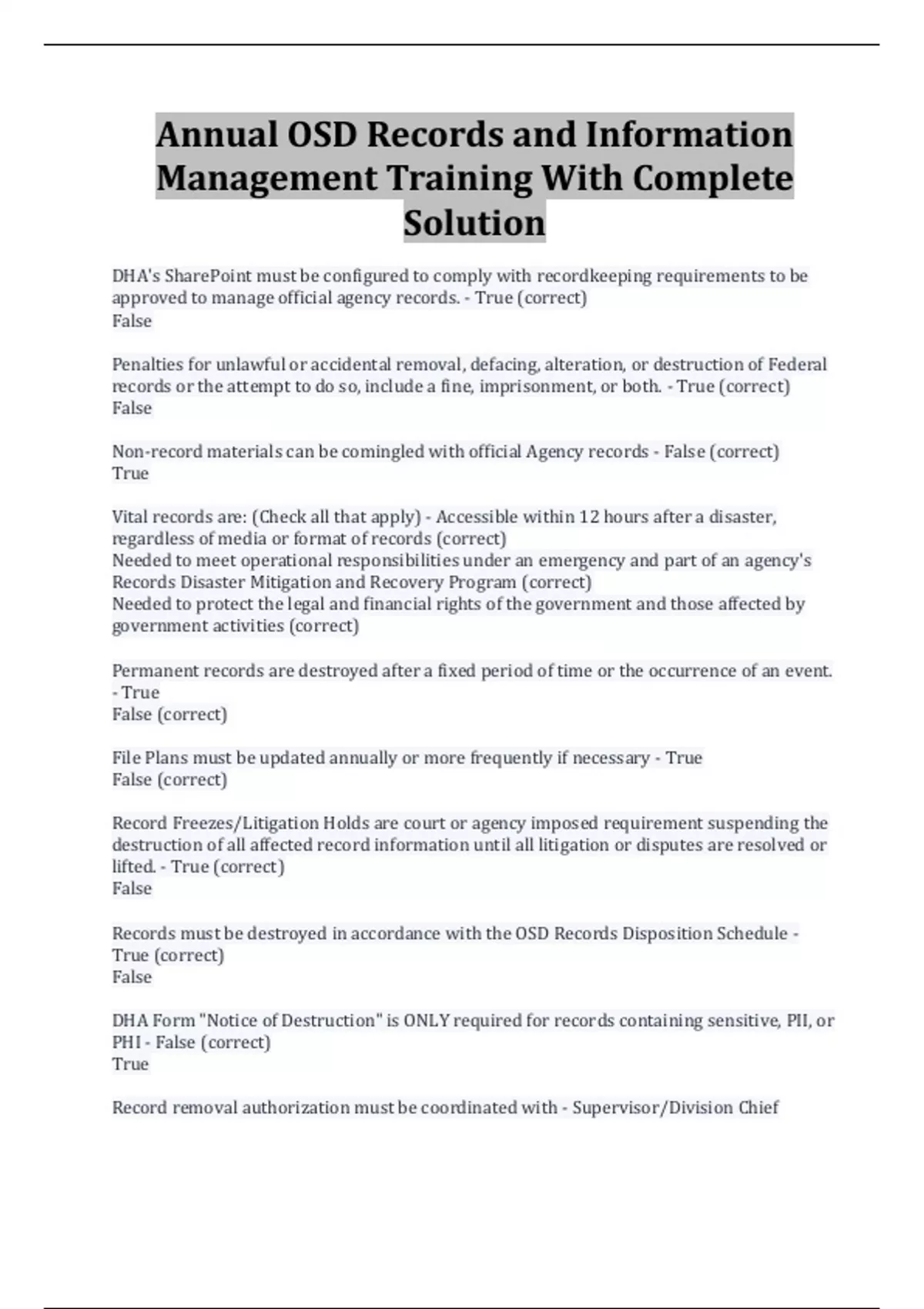 Annual OSD Records and Information Management Training With Complete Solution

DHA's SharePoint must be configured to comply with recordkeeping requirements to be approved to manage official agency records. - True (correct)
False

Penalties for unlawful or accidental removal, defacing, alteration, or destruction of Federal records or the attempt to do so, include a fine, imprisonment, or both. - True (correct)
False

Non-record materials can be comingled with official Agency records - False (correct)
True

Vital records are: (Check all that apply) - Accessible within 12 hours after a disaster, regardless of media or format of records (correct)
Needed to meet operational responsibilities under an emergency and part of an agency's Records Disaster Mitigation and Recovery Program (correct)
Needed to protect the legal and financial rights of the government and those affected by government activities (correct)

Permanent records are destroyed after a fixed period of time or the occurrence of an event. - True
False (correct)

File Plans must be updated annually or more frequently if necessary - True
False (correct)

Record Freezes/Litigation Holds are court or agency imposed requirement suspending the destruction of all affected record information until all litigation or disputes are resolved or lifted. - True (correct)
False

Records must be destroyed in accordance with the OSD Records Disposition Schedule - True (correct)
False

DHA Form "Notice of Destruction" is ONLY required for records containing sensitive, PII, or PHI - False (correct)
True

Record removal authorization must be coordinated with - Supervisor/Division Chief